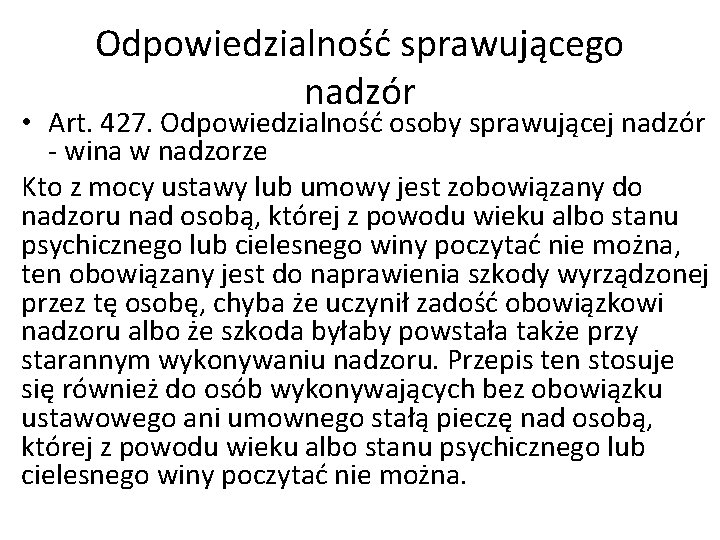 Odpowiedzialność sprawującego nadzór

• Art. 427. Odpowiedzialność osoby sprawującej nadzór - wina w nadzorze

Kto z mocy ustawy lub umowy jest zobowiązany do nadzoru nad osobą, której z powodu wieku albo stanu psychicznego lub cielesnego winy poczytać nie można, ten obowiązany jest do naprawienia szkody wyrządzonej przez tę osobę, chyba że uczynił zadość obowiązkowi nadzoru albo że szkoda byłaby powstała także przy starannym wykonywaniu nadzoru. Przepis ten stosuje się również do osób wykonywających bez obowiązku ustawowego ani umownego stałą pieczę nad osobą, której z powodu wieku albo stanu psychicznego lub cielesnego winy poczytać nie można.